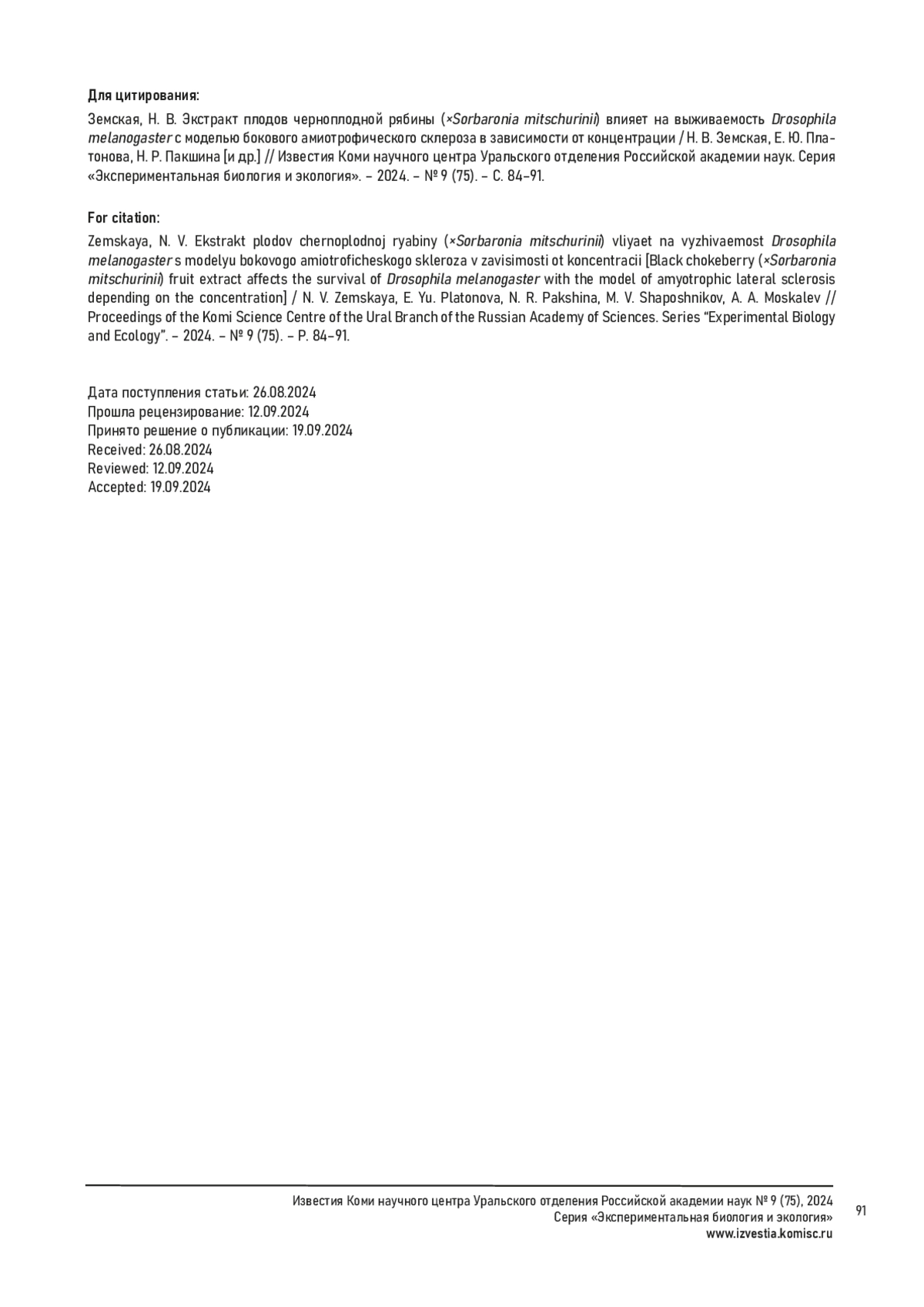 Для цитирования:

Земская, Н. В. Экстракт плодов черноплодной рябины (×Sorbaronia mitschurinii) влияет на выживаемость Drosophila melanogaster с моделью бокового амиотрофического склероза в зависимости от концентрации / Н. В. Земская, Е. Ю. Платонова, Н. Р. Пакшина [и др.] // Известия Коми научного центра Уральского отделения Российской академии наук. Серия «Экспериментальная биология и экология». – 2024. – № 9 (75). – С. 84–91.

For citation:

Zemskaya, N. V. Ekstrakt plodov chernoplodnoj ryabiny (×Sorbaronia mitschurinii) vliyaet na vyzhivaemost Drosophila melanogaster s modelyu bokovogo amiotroficheskogo skleroza v zavisimosti ot koncentracii [Black chokeberry (×Sorbaronia mitschurinii) fruit extract affects the survival of Drosophila melanogaster with the model of amyotrophic lateral sclerosis depending on the concentration] / N. V. Zemskaya, E. Yu. Platonova, N. R. Pakshina, M. V. Shaposhnikov, A. A. Moskalev // Proceedings of the Komi Science Centre of the Ural Branch of the Russian Academy of Sciences. Series “Experimental Biology and Ecology”. – 2024. – № 9 (75). – P. 84–91.

Дата поступления статьи: 26.08.2024
Прошла рецензирование: 12.09.2024
Принято решение о публикации: 19.09.2024
Received: 26.08.2024
Reviewed: 12.09.2024
Accepted: 19.09.2024

Известия Коми научного центра Уральского отделения Российской академии наук № 9 (75), 2024
Серия «Экспериментальная биология и экология»
www.izvestia.komisc.ru

91